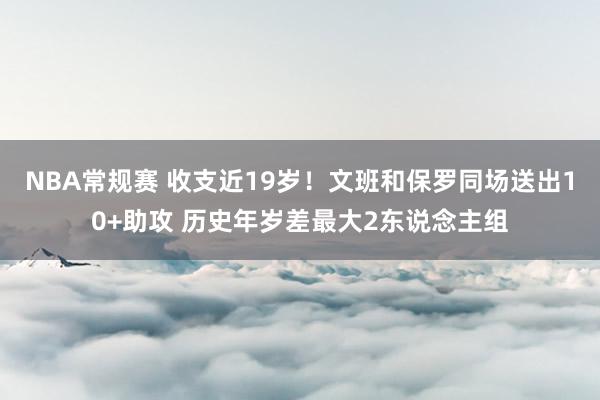 NBA常规赛 收支近19岁！文班和保罗同场送出10+助攻 历史年岁差最大2东说念主组